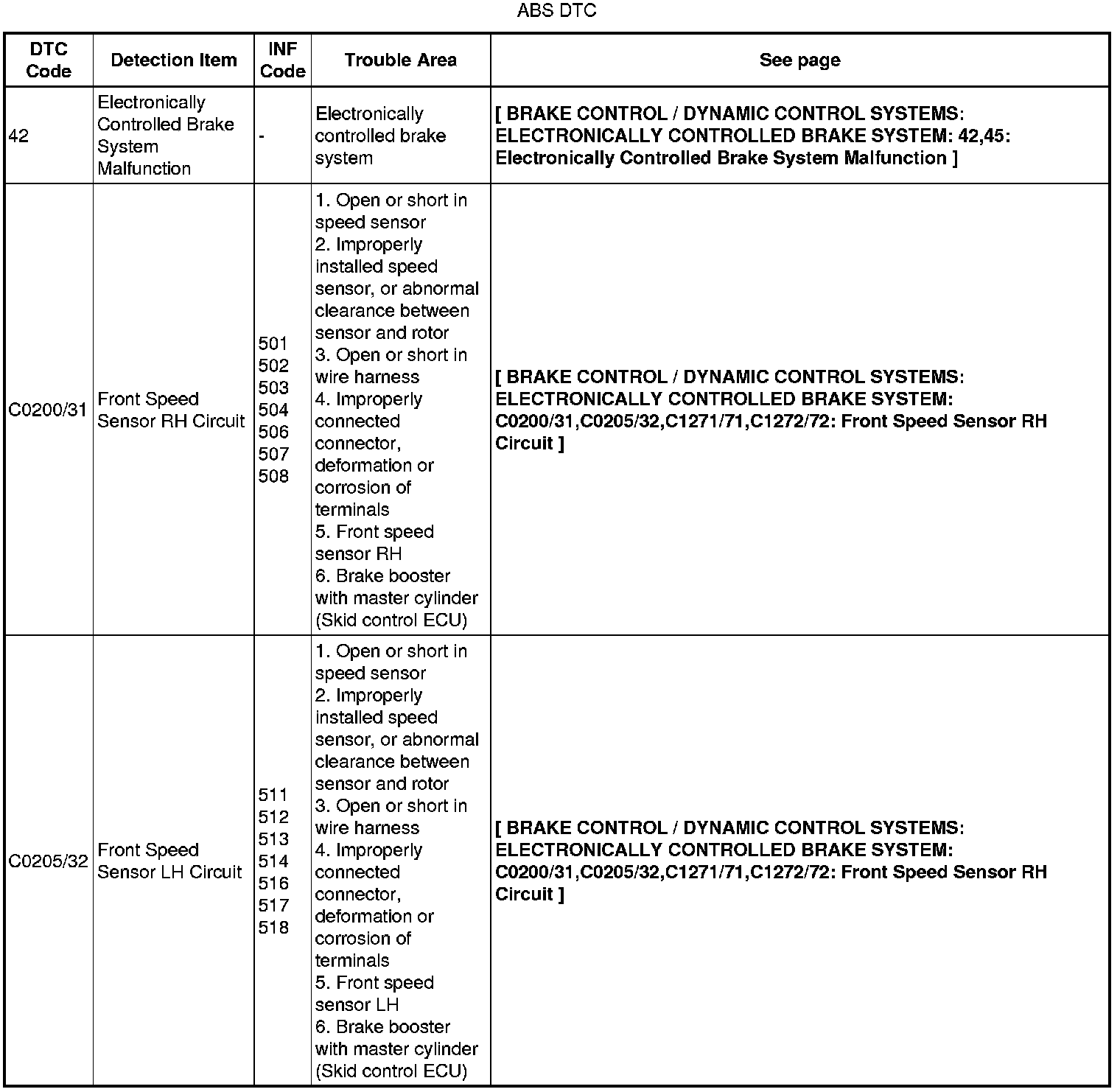 ABS DTC

| DTC Code | Detection Item | INF Code | Trouble Area | See page |
|---|---|---|---|---|
| 42 | Electronically Controlled Brake System Malfunction | - | Electronically controlled brake system | [ BRAKE CONTROL / DYNAMIC CONTROL SYSTEMS: ELECTRONICALLY CONTROLLED BRAKE SYSTEM: 42,45: Electronically Controlled Brake System Malfunction ] |
| C0200/31 | Front Speed Sensor RH Circuit | 501 502 503 504 506 507 508 | 1. Open or short in speed sensor 2. Improperly installed speed sensor, or abnormal clearance between sensor and rotor 3. Open or short in wire harness 4. Improperly connected connector, deformation or corrosion of terminals 5. Front speed sensor RH 6. Brake booster with master cylinder (Skid control ECU) | [ BRAKE CONTROL / DYNAMIC CONTROL SYSTEMS: ELECTRONICALLY CONTROLLED BRAKE SYSTEM: C0200/31,C0205/32,C1271/71,C1272/72: Front Speed Sensor RH Circuit ] |
| C0205/32 | Front Speed Sensor LH Circuit | 511 512 513 514 516 517 518 | 1. Open or short in speed sensor 2. Improperly installed speed sensor, or abnormal clearance between sensor and rotor 3. Open or short in wire harness 4. Improperly connected connector, deformation or corrosion of terminals 5. Front speed sensor LH 6. Brake booster with master cylinder (Skid control ECU) | [ BRAKE CONTROL / DYNAMIC CONTROL SYSTEMS: ELECTRONICALLY CONTROLLED BRAKE SYSTEM: C0200/31,C0205/32,C1271/71,C1272/72: Front Speed Sensor RH Circuit ] |